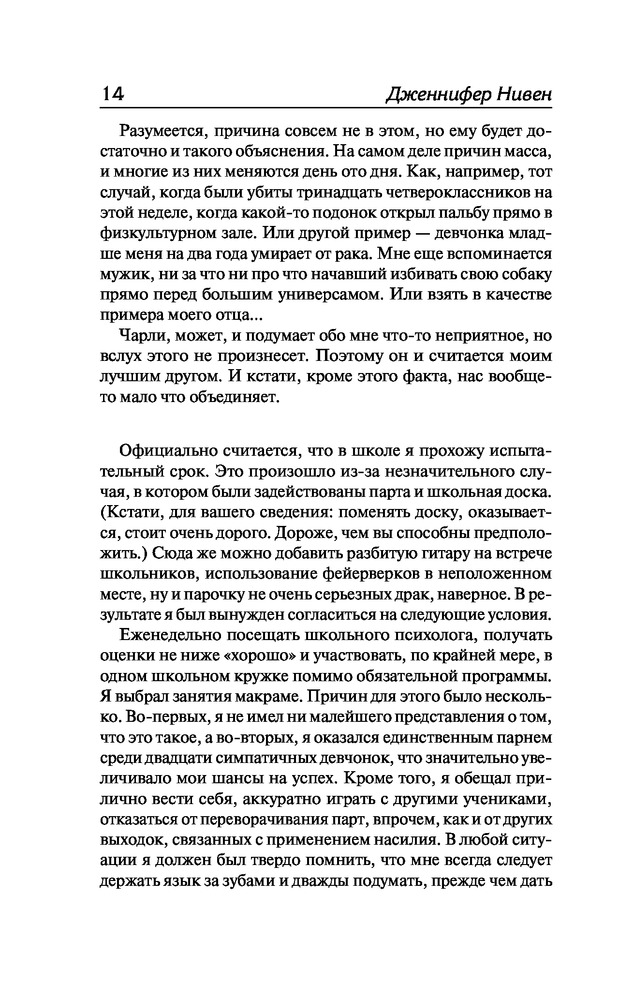 14 Дженнифер Нивен

Разумеется, причина совсем не в этом, но ему будет достаточно и такого объяснения. На самом деле причин масса, и многие из них меняются день ото дня. Как, например, тот случай, когда были убиты тринадцать четвероклассников на этой неделе, когда какой-то подонок открыл пальбу прямо в физкультурном зале. Или другой пример — девчонка младше меня на два года умирает от рака. Мне еще вспоминается мужик, ни за что ни про что начавший избивать свою собаку прямо перед большим универсамом. Или взять в качестве примера моего отца...

Чарли, может, и подумает обо мне что-то неприятное, но вслух этого не произнесет. Поэтому он и считается моим лучшим другом. И кстати, кроме этого факта, нас вообще-то мало что объединяет.

Официально считается, что в школе я прохожу испытательный срок. Это произошло из-за незначительного случая, в котором были задействованы парта и школьная доска. (Кстати, для вашего сведения: поменять доску, оказывается, стоит очень дорого. Дороже, чем вы способны предположить.) Сюда же можно добавить разбитую гитару на встрече школьников, использование фейерверков в неположенном месте, ну и парочку не очень серьезных драк, наверное. В результате я был вынужден согласиться на следующие условия.

Еженедельно посещать школьного психолога, получать оценки не ниже «хорошо» и участвовать, по крайней мере, в одном школьном кружке помимо обязательной программы. Я выбрал занятия макраме. Причин для этого было несколько. Во-первых, я не имел ни малейшего представления о том, что это такое, а во-вторых, я оказался единственным парнем среди двадцати симпатичных девчонок, что значительно увеличивало мои шансы на успех. Кроме того, я обещал прилично вести себя, аккуратно играть с другими учениками, отказаться от переворачивания парт, впрочем, как и от других выходок, связанных с применением насилия. В любой ситуации я должен был твердо помнить, что мне всегда следует держать язык за зубами и дважды подумать, прежде чем дать